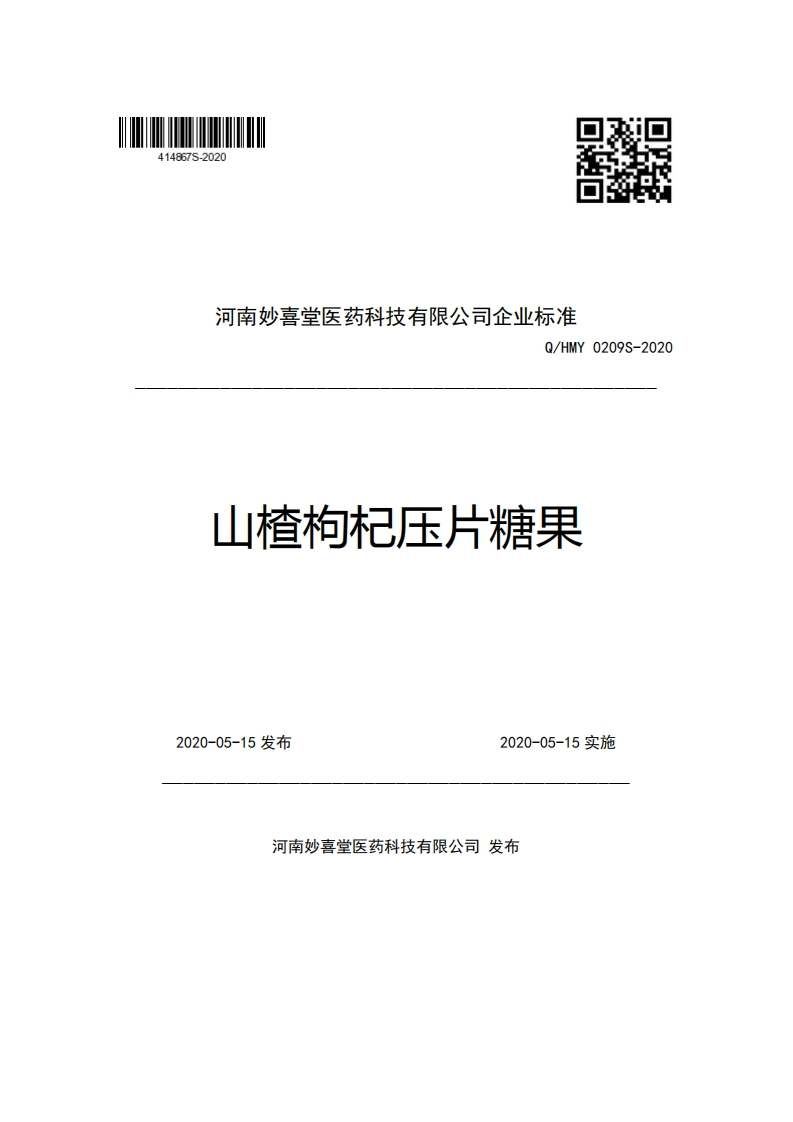 414867S-2020

河南妙喜堂医药科技有限公司企业标准

Q/HMY 0209S-2020

山楂枸杞压片糖果

2020-05-15 发布

2020-05-15 实施

河南妙喜堂医药科技有限公司 发布